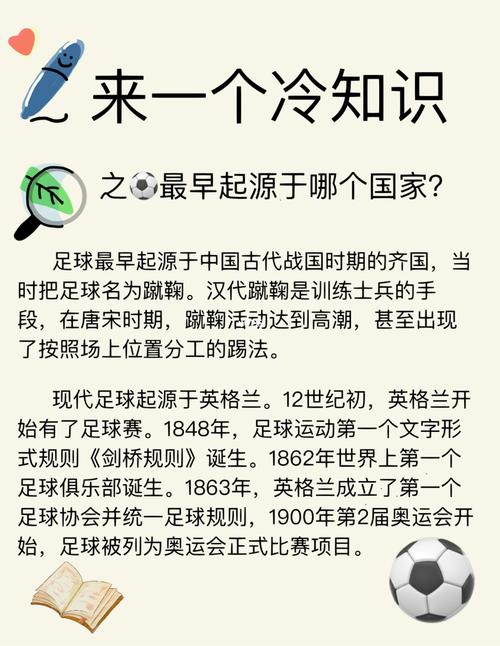 来一个冷知识

之⚽最早起源于哪个国家?

足球最早起源于中国古代战国时期的齐国，当时把足球名为蹴鞠。汉代蹴鞠是训练士兵的手段，在唐宋时期，蹴鞠活动达到高潮，甚至出现了按照场上位置分工的踢法。

现代足球起源于英格兰。12世纪初，英格兰开始有了足球赛。1848年，足球运动第一个文字形式规则《剑桥规则》诞生。1862年世界上第一个足球俱乐部诞生。1863年，英格兰成立了第一个足球协会并统一足球规则，1900年第2届奥运会开始，足球被列为奥运会正式比赛项目。